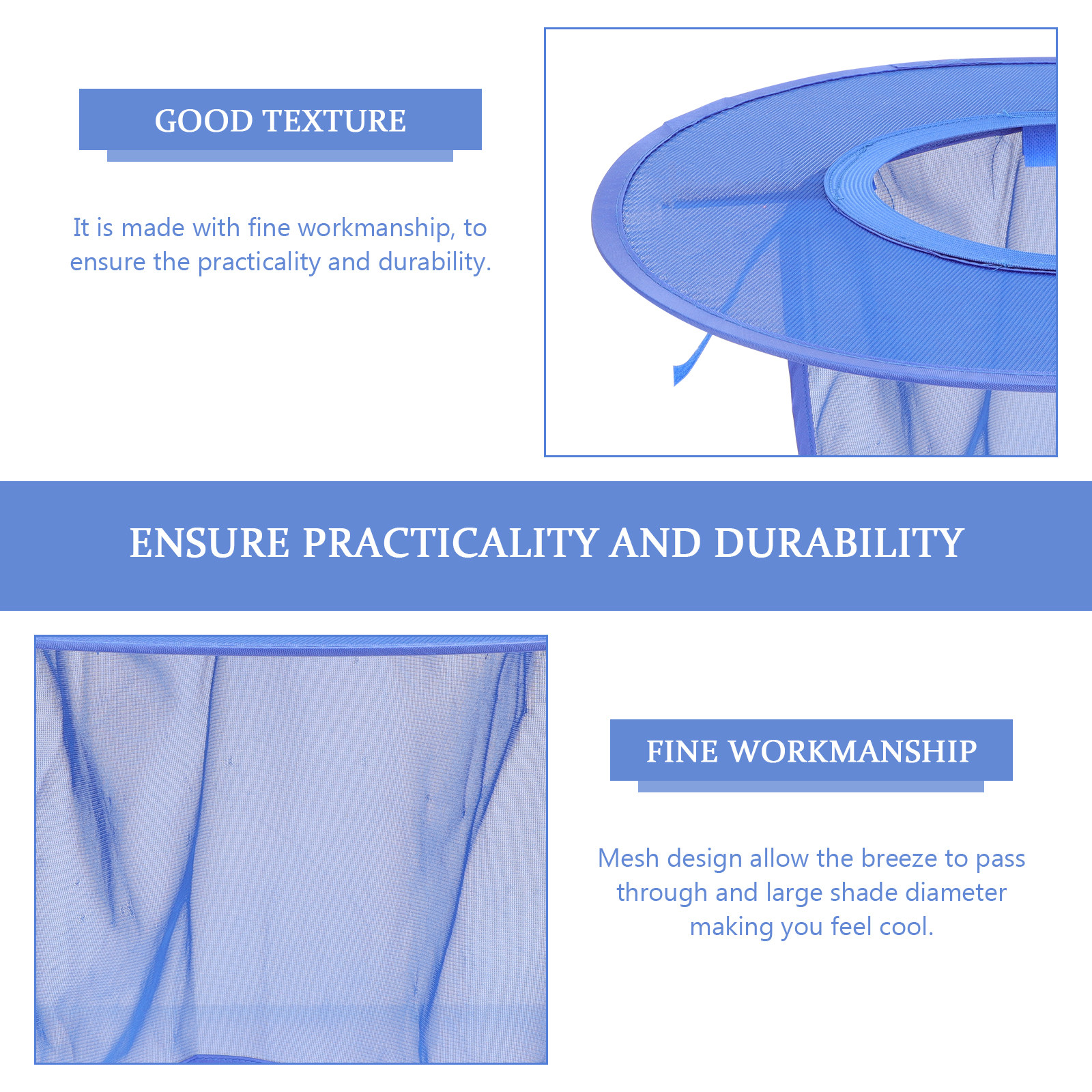 GOOD TEXTURE

It is made with fine workmanship, to ensure the practicality and durability.

ENSURE PRACTICALITY AND DURABILITY

FINE WORKMANSHIP

Mesh design allow the breeze to pass through and large shade diameter making you feel cool.